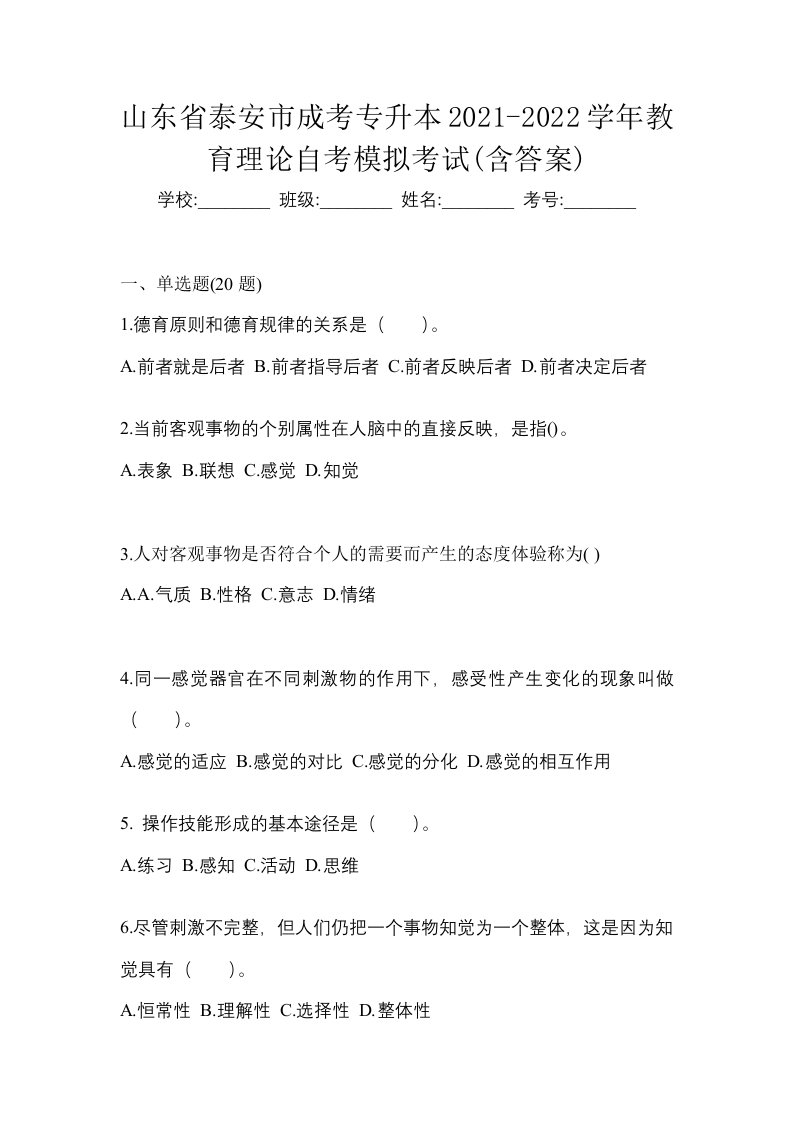 山东省泰安市成考专升本2021-2022学年教育理论自考模拟考试(含答案)

学校:________ 班级:________ 姓名:________ 考号:________

一、单选题(20 题)

1.德育原则和德育规律的关系是（　　）。

A.前者就是后者 B.前者指导后者 C.前者反映后者 D.前者决定后者

2.当前客观事物的个别属性在人脑中的直接反映，是指()。

A.表象 B.联想 C.感觉 D.知觉

3.人对客观事物是否符合个人的需要而产生的态度体验称为( )

A.A.气质 B.性格 C.意志 D.情绪

4.同一感觉器官在不同刺激物的作用下，感受性产生变化的现象叫做（　　）。

A.感觉的适应 B.感觉的对比 C.感觉的分化 D.感觉的相互作用

5. 操作技能形成的基本途径是（　　）。

A.练习 B.感知 C.活动 D.思维

6.尽管刺激不完整，但人们仍把一个事物知觉为一个整体，这是因为知觉具有（　　）。

A.恒常性 B.理解性 C.选择性 D.整体性